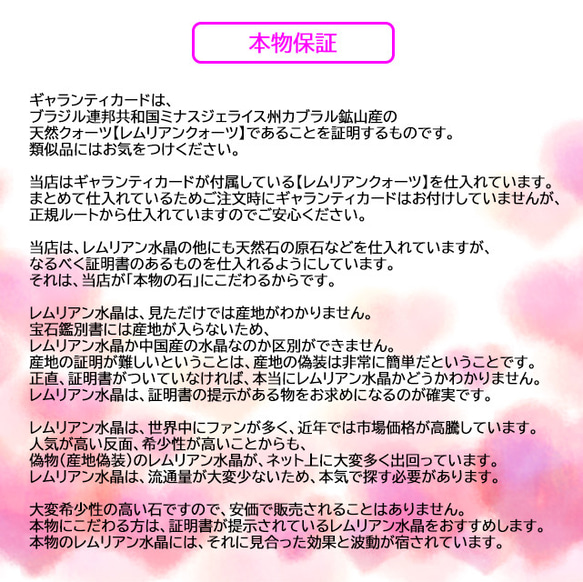 本物保証

ギャランティカードは、
ブラジル連邦共和国ミナスジェライス州カブラル鉱山産の
天然クォーツ【レムリアンクォーツ】であることを証明するものです。
類似品にはお気をつけください。

当店はギャランティカードが付属している【レムリアンクォーツ】を仕入れています。
まとめて仕入れているためご注文時にギャランティカードはお付けしていませんが、
正規ルートから仕入れていますのでご安心ください。

当店は、レムリアン水晶の他にも天然石の原石などを仕入れていますが、
なるべく証明書のあるものを仕入れるようにしています。
それは、当店が「本物の石」にこだわるからです。

レムリアン水晶は、見ただけでは産地がわかりません。
宝石鑑別書には産地が入らないため、
レムリアン水晶か中国産の水晶なのか区別ができません。
産地の証明が難しいということは、産地の偽装は非常に簡単だということです。
正直、証明書がついていなければ、本当にレムリアン水晶かどうかわかりません。
レムリアン水晶は、証明書の提示がある物をお求めになるのが確実です。

レムリアン水晶は、世界中にファンが多く、近年では市場価格が高騰しています。
人気が高い反面、希少性が高いことからも、
偽物(産地偽装)のレムリアン水晶が、ネット上に大変多く出回っています。
レムリアン水晶は、流通量が大変少ないため、本気で探す必要があります。

大変希少性の高い石ですので、安価で販売されることはありません。
本物にこだわる方は、証明書が提示されているレムリアン水晶をおすすめします。
本物のレムリアン水晶には、それに見合った効果と波動が宿されています。